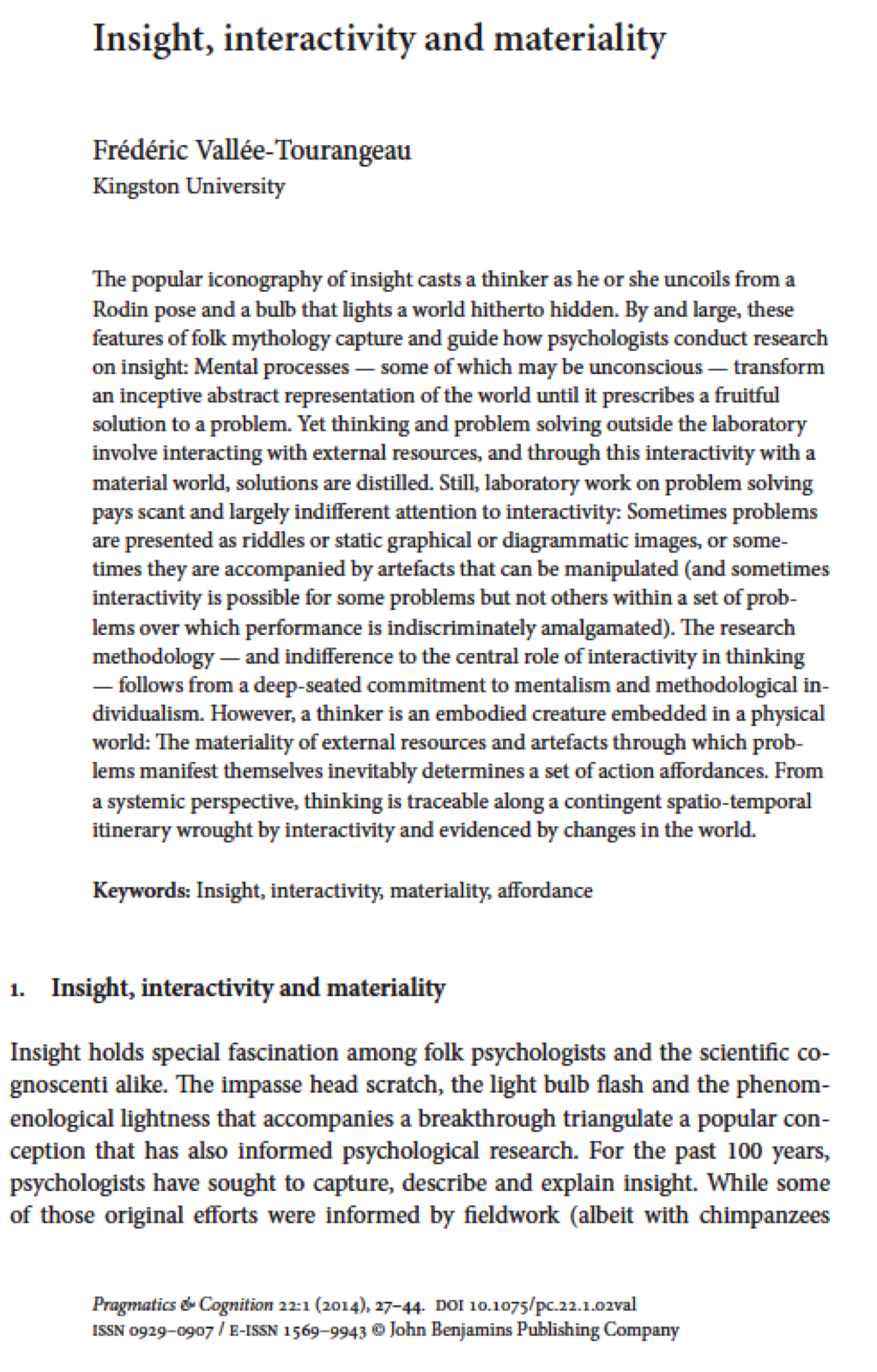 Insight, interactivity and materiality

Frédéric Vallée-Tourangeau
Kingston University

The popular iconography of insight casts a thinker as he or she uncoils from a Rodin pose and a bulb that lights a world hitherto hidden. By and large, these features of folk mythology capture and guide how psychologists conduct research on insight: Mental processes — some of which may be unconscious — transform an inceptive abstract representation of the world until it prescribes a fruitful solution to a problem. Yet thinking and problem solving outside the laboratory involve interacting with external resources, and through this interactivity with a material world, solutions are distilled. Still, laboratory work on problem solving pays scant and largely indifferent attention to interactivity: Sometimes problems are presented as riddles or static graphical or diagrammatic images, or sometimes they are accompanied by artefacts that can be manipulated (and sometimes interactivity is possible for some problems but not others within a set of problems over which performance is indiscriminately amalgamated). The research methodology — and indifference to the central role of interactivity in thinking — follows from a deep-seated commitment to mentalism and methodological individualism. However, a thinker is an embodied creature embedded in a physical world: The materiality of external resources and artefacts through which problems manifest themselves inevitably determines a set of action affordances. From a systemic perspective, thinking is traceable along a contingent spatio-temporal itinerary wrought by interactivity and evidenced by changes in the world.

Keywords: Insight, interactivity, materiality, affordance

1. Insight, interactivity and materiality

Insight holds special fascination among folk psychologists and the scientific cognoscenti alike. The impasse head scratch, the light bulb flash and the phenomenological lightness that accompanies a breakthrough triangulate a popular conception that has also informed psychological research. For the past 100 years, psychologists have sought to capture, describe and explain insight. While some of those original efforts were informed by fieldwork (albeit with chimpanzees

Pragmatics & Cognition 22:1 (2014), 27–44. DOI 10.1075/pc.22.1.02val
ISSN 0929–0907 / E-ISSN 1569–9943 © John Benjamins Publishing Company